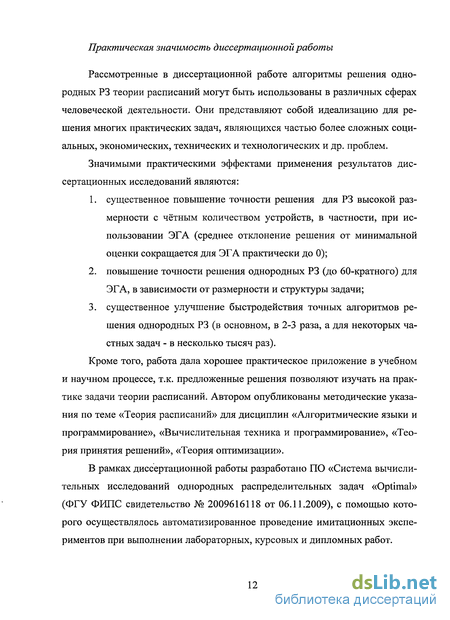 Практическая значимость диссертационной работы

Рассмотренные в диссертационной работе алгоритмы решения однородных РЗ теории расписаний могут быть использованы в различных сферах человеческой деятельности. Они представляют собой идеализацию для решения многих практических задач, являющихся частью более сложных социальных, экономических, технических и технологических и др. проблем.

Значимыми практическими эффектами применения результатов диссертационных исследований являются:

1. существенное повышение точности решения для РЗ высокой размерности с чётным количеством устройств, в частности, при использовании ЭГА (среднее отклонение решения от минимальной оценки сокращается для ЭГА практически до 0);

2. повышение точности решения однородных РЗ (до 60-кратного) для ЭГА, в зависимости от размерности и структуры задачи;

3. существенное улучшение быстродействия точных алгоритмов решения однородных РЗ (в основном, в 2-3 раза, а для некоторых частных задач - в несколько тысяч раз).

Кроме того, работа дала хорошее практическое приложение в учебном и научном процессе, т.к. предложенные решения позволяют изучать на практике задачи теории расписаний. Автором опубликованы методические указания по теме «Теория расписаний» для дисциплин «Алгоритмические языки и программирование», «Вычислительная техника и программирование», «Теория принятия решений», «Теория оптимизации».

В рамках диссертационной работы разработано ПО «Система вычислительных исследований однородных распределительных задач «Optimal» (ФГУ ФИПС свидетельство № 2009616118 от 06.11.2009), с помощью которого осуществлялось автоматизированное проведение имитационных экспериментов при выполнении лабораторных, курсовых и дипломных работ.

12

dsLib.net
библиотека диссертаций